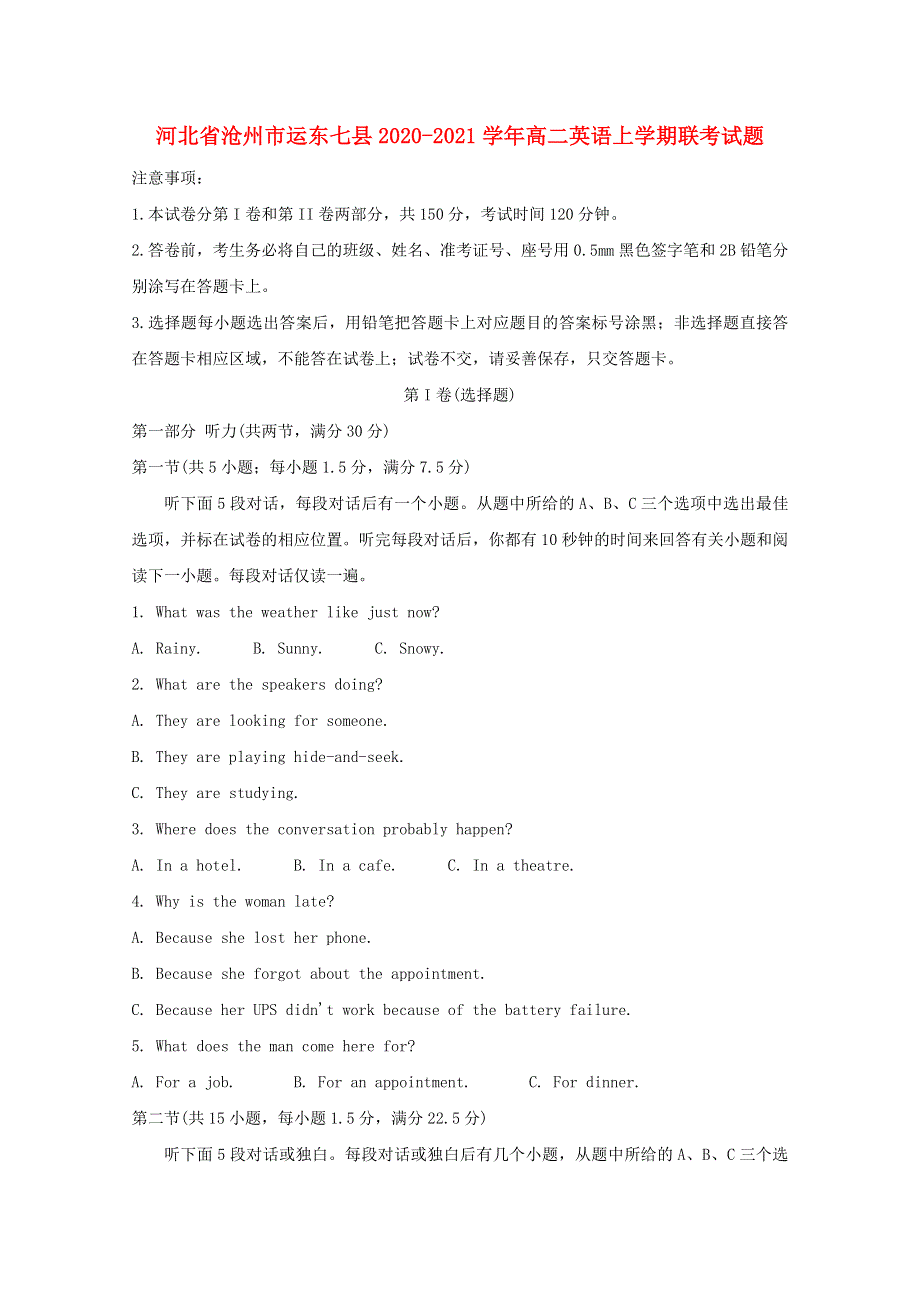 河北省沧州市运东七县 2020-2021 学年高二英语上学期联考试题

注意事项：

1.本试卷分第 I 卷和第 II 卷两部分，共 150 分，考试时间 120 分钟。

2.答卷前，考生务必将自己的班级、姓名、准考证号、座号用 0.5mm 黑色签字笔和 2B 铅笔分别涂写在答题卡上。

3.选择题每小题选出答案后，用铅笔把答题卡上对应题目的答案标号涂黑；非选择题直接答在答题卡相应区域，不能答在试卷上；试卷不交，请妥善保存，只交答题卡。

第 I 卷(选择题)

第一部分 听力(共两节，满分 30 分)

第一节(共 5 小题；每小题 1.5 分，满分 7.5 分)

听下面 5 段对话，每段对话后有一个小题。从题中所给的 A、B、C 三个选项中选出最佳选项，并标在试卷的相应位置。听完每段对话后，你都有 10 秒钟的时间来回答有关小题和阅读下一小题。每段对话仅读一遍。

1. What was the weather like just now?

A. Rainy. B. Sunny. C. Snowy.

2. What are the speakers doing?

A. They are looking for someone.

B. They are playing hide-and-seek.

C. They are studying.

3. Where does the conversation probably happen?

A. In a hotel. B. In a cafe. C. In a theatre.

4. Why is the woman late?

A. Because she lost her phone.

B. Because she forgot about the appointment.

C. Because her UPS didn't work because of the battery failure.

5. What does the man come here for?

A. For a job. B. For an appointment. C. For dinner.

第二节(共 15 小题，每小题 1.5 分，满分 22.5 分)

听下面 5 段对话或独白。每段对话或独白后有几个小题，从题中所给的 A、B、C 三个选